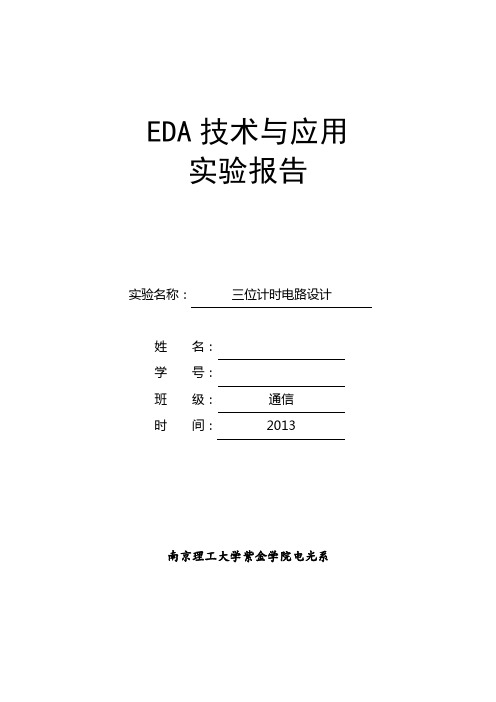 EDA 技术与应用
实验报告

实验名称： 三位计时电路设计

姓　名：

学　号：

班　级： 通信

时　间： 2013

南京理工大学紫金学院电光系